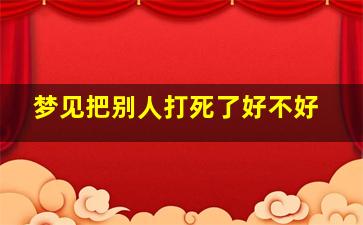 梦见把别人打死了好不好